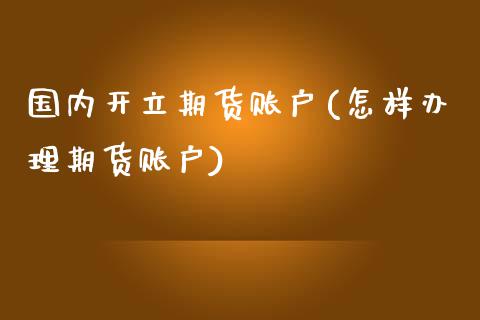 国内开立期货账户(怎样办理期货账户)